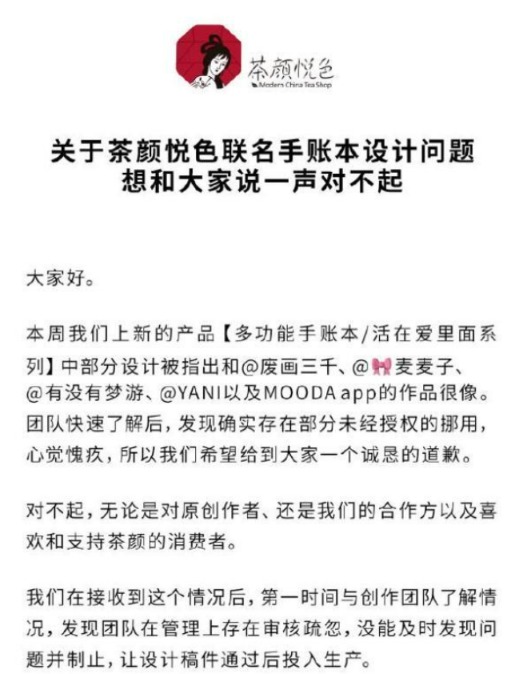 茶颜悦色
Modern China Tea Shop

关于茶颜悦色联名手账本设计问题
想和大家说一声对不起

大家好。

本周我们上新的产品【多功能手账本/活在爱里面系列】中部分设计被指出和@废画三千、@🎀麦麦子、@有没有梦游、@YANI以及MOODA app的作品很像。团队快速了解后，发现确实存在部分未经授权的挪用，心觉愧疚，所以我们希望给到大家一个诚恳的道歉。

对不起，无论是对原创作者、还是我们的合作方以及喜欢和支持茶颜的消费者。

我们在接收到这个情况后，第一时间与创作团队了解情况，发现团队在管理上存在审核疏忽，没能及时发现问题并制止，让设计稿件通过后投入生产。